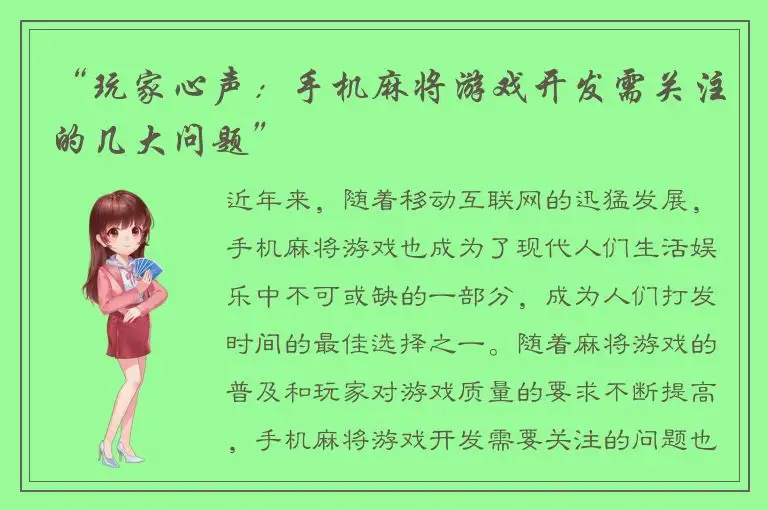 “玩家心声：手机麻将游戏开发需关注的几大问题”

近年来，随着移动互联网的迅猛发展，手机麻将游戏也成为了现代人们生活娱乐中不可或缺的一部分，成为人们打发时间的最佳选择之一。随着麻将游戏的普及和玩家对游戏质量的要求不断提高，手机麻将游戏开发需要关注的问题也